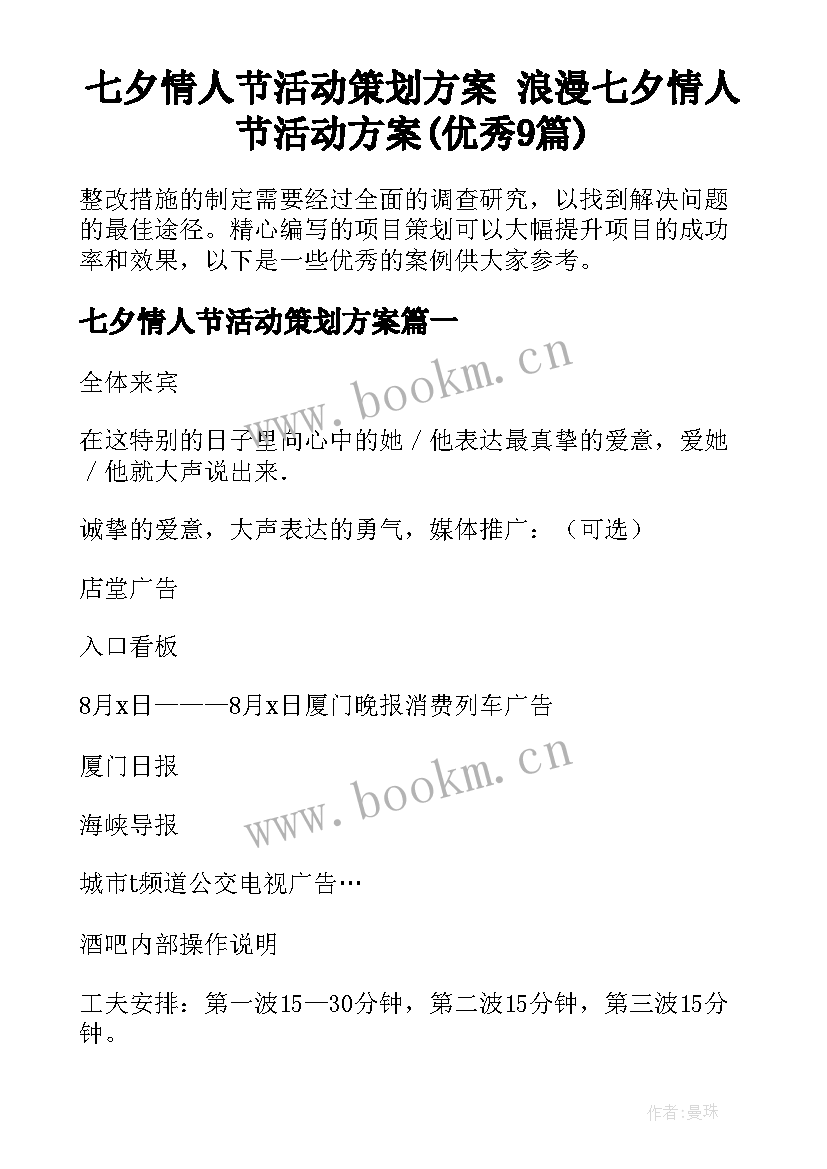 七夕情人节活动策划方案 浪漫七夕情人节活动方案(优秀9篇)

整改措施的制定需要经过全面的调查研究，以找到解决问题的最佳途径。精心编写的项目策划可以大幅提升项目的成功率和效果，以下是一些优秀的案例供大家参考。

七夕情人节活动策划方案篇一

www.bookm.cn

全体来宾

在这特别的日子里向心中的她／他表达最真挚的爱意，爱她／他就大声说出来.

诚挚的爱意，大声表达的勇气，媒体推广：（可选）

店堂广告

入口看板

8月x日———8月x日厦门晚报消费列车广告

厦门日报

www.bookm.cn

海峡导报

城市t频道公交电视广告…

酒吧内部操作说明

工夫安排：第一波15—30分钟，第二波15分钟，第三波15分钟。

作者:曼珠